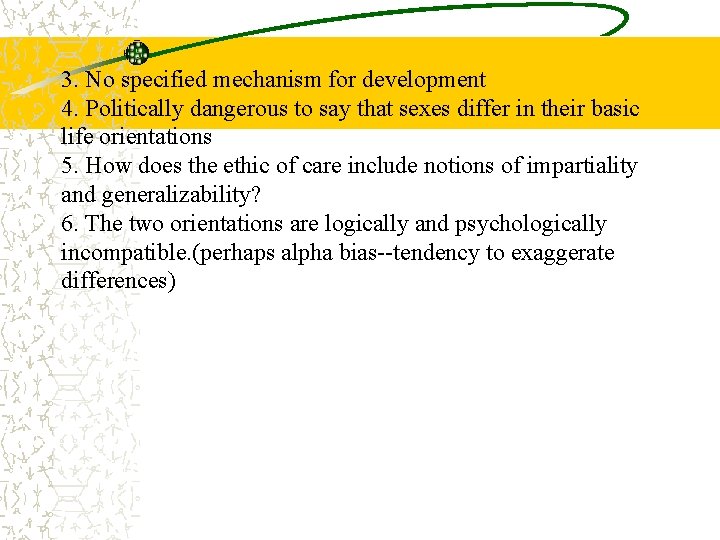 3. No specified mechanism for development
4. Politically dangerous to say that sexes differ in their basic life orientations
5. How does the ethic of care include notions of impartiality and generalizability?
6. The two orientations are logically and psychologically incompatible.(perhaps alpha bias--tendency to exaggerate differences)